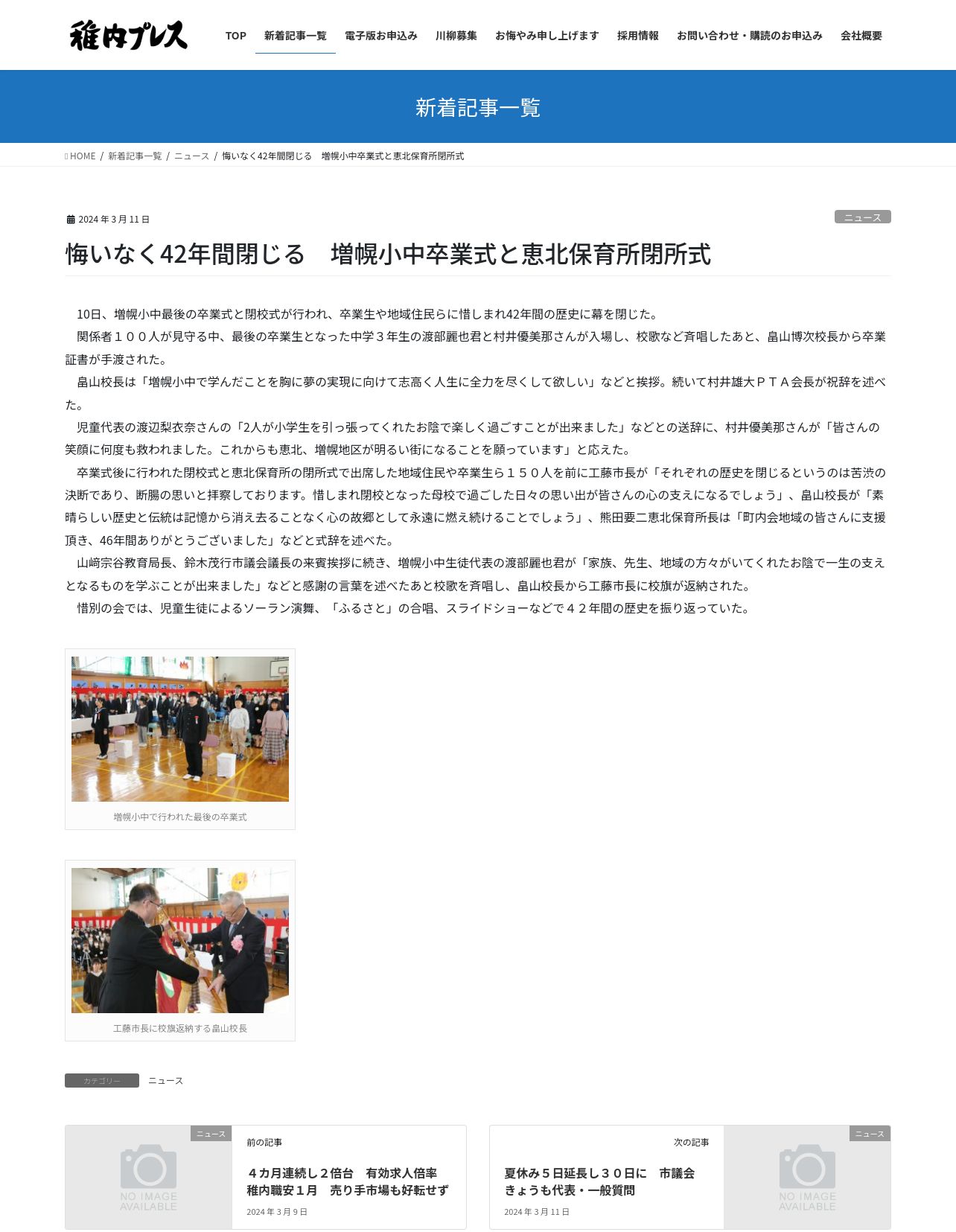 稚内プレス

TOP 新着記事一覧 電子版お申込み 川柳募集 お悔やみ申し上げます 採用情報 お問い合わせ・購読のお申込み 会社概要

新着記事一覧

HOME / 新着記事一覧 / ニュース / 悔いなく42年間閉じる　増幌小中卒業式と恵北保育所閉所式

2024 年 3 月 11 日

ニュース

悔いなく42年間閉じる　増幌小中卒業式と恵北保育所閉所式

10日、増幌小中最後の卒業式と閉校式が行われ、卒業生や地域住民らに惜しまれ42年間の歴史に幕を閉じた。

関係者１００人が見守る中、最後の卒業生となった中学３年生の渡部麗也君と村井優美那さんが入場し、校歌など斉唱したあと、畠山博次校長から卒業証書が手渡された。

畠山校長は「増幌小中で学んだことを胸に夢の実現に向けて志高く人生に全力を尽くして欲しい」などと挨拶。続いて村井雄大ＰＴＡ会長が祝辞を述べた。

児童代表の渡辺梨衣奈さんの「2人が小学生を引っ張ってくれたお陰で楽しく過ごすことが出来ました」などとの送辞に、村井優美那さんが「皆さんの笑顔に何度も救われました。これからも恵北、増幌地区が明るい街になることを願っています」と応えた。

卒業式後に行われた閉校式と恵北保育所の閉所式で出席した地域住民や卒業生ら１５０人を前に工藤市長が「それぞれの歴史を閉じるというのは苦渋の決断であり、断腸の思いと拝察しております。惜しまれ閉校となった母校で過ごした日々の思い出が皆さんの心の支えになるでしょう」、畠山校長が「素晴らしい歴史と伝統は記憶から消え去ることなく心の故郷として永遠に燃え続けることでしょう」、熊田要二恵北保育所長は「町内会地域の皆さんに支援頂き、46年間ありがとうございました」などと式辞を述べた。

山﨑宗谷教育局長、鈴木茂行市議会議長の来賓挨拶に続き、増幌小中生徒代表の渡部麗也君が「家族、先生、地域の方々がいてくれたお陰で一生の支えとなるものを学ぶことが出来ました」などと感謝の言葉を述べたあと校歌を斉唱し、畠山校長から工藤市長に校旗が返納された。

惜別の会では、児童生徒によるソーラン演舞、「ふるさと」の合唱、スライドショーなどで４２年間の歴史を振り返っていた。

増幌小中で行われた最後の卒業式

工藤市長に校旗返納する畠山校長

カテゴリー ニュース

ニュース
NO IMAGE AVAILABLE
前の記事
４カ月連続し２倍台　有効求人倍率　稚内職安１月　売り手市場も好転せず
2024 年 3 月 9 日

次の記事
夏休み５日延長し３０日に　市議会きょうも代表・一般質問
2024 年 3 月 11 日
ニュース
NO IMAGE AVAILABLE